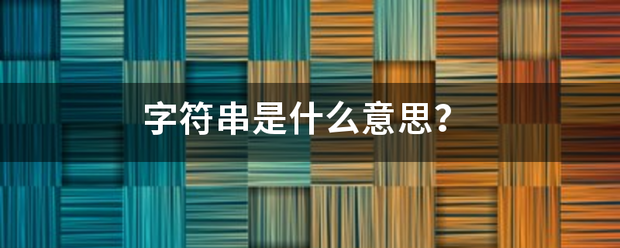 字符串是什么意思？